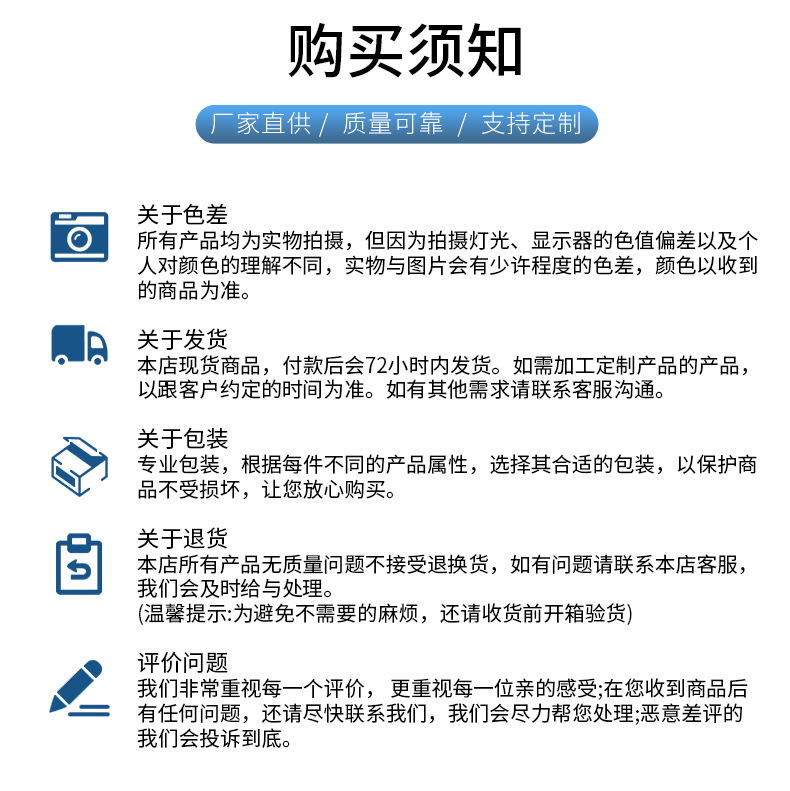 购买须知

厂家直供 / 质量可靠 / 支持定制

关于色差
所有产品均为实物拍摄，但因为拍摄灯光、显示器的色值偏差以及个人对颜色的理解不同，实物与图片会有少许程度的色差，颜色以收到的商品为准。

关于发货
本店现货商品，付款后会72小时内发货。如需加工定制产品的产品，以跟客户约定的时间为准。如有其他需求请联系客服沟通。

关于包装
专业包装，根据每件不同的产品属性，选择其合适的包装，以保护商品不受损坏，让您放心购买。

关于退货
本店所有产品无质量问题不接受退换货，如有问题请联系本店客服，我们会及时给与处理。
(温馨提示:为避免不需要的麻烦，还请收货前开箱验货)

评价问题
我们非常重视每一个评价， 更重视每一位亲的感受;在您收到商品后有任何问题，还请尽快联系我们，我们会尽力帮您处理;恶意差评的我们会投诉到底。